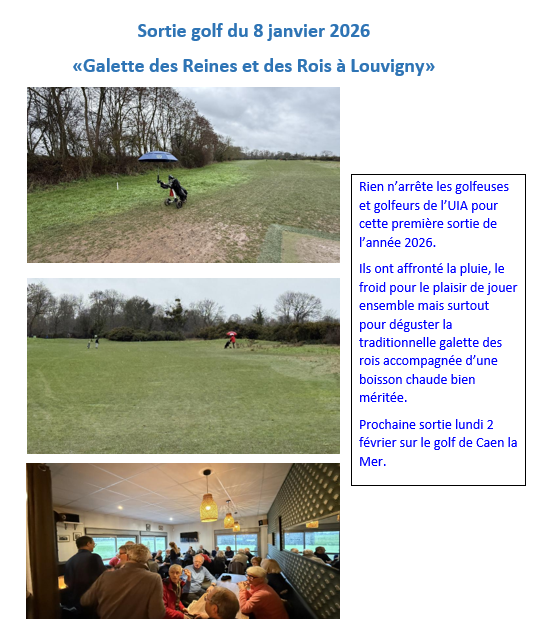 Sortie golf du 8 janvier 2026

«Galette des Reines et des Rois à Louvigny»

Rien n'arrête les golfeuses et golfeurs de l'UIA pour cette première sortie de l'année 2026.

Ils ont affronté la pluie, le froid pour le plaisir de jouer ensemble mais surtout pour déguster la traditionnelle galette des rois accompagnée d'une boisson chaude bien méritée.

Prochaine sortie lundi 2 février sur le golf de Caen la Mer.